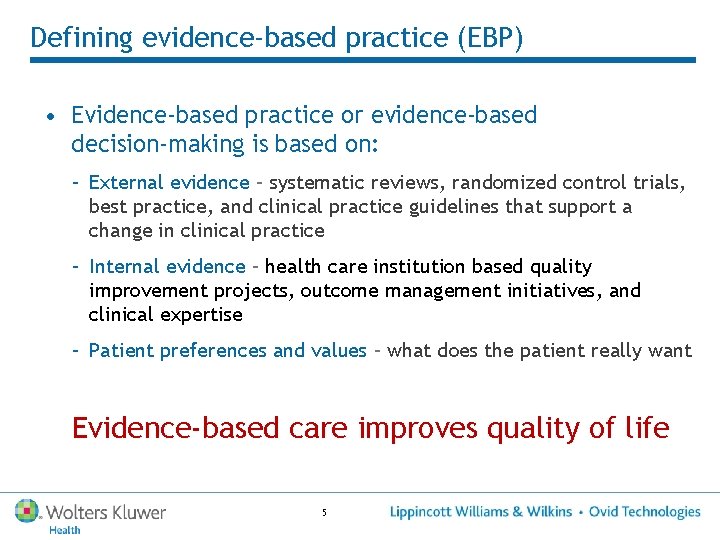 Defining evidence-based practice (EBP)

• Evidence-based practice or evidence-based decision-making is based on:

– External evidence – systematic reviews, randomized control trials, best practice, and clinical practice guidelines that support a change in clinical practice

– Internal evidence – health care institution based quality improvement projects, outcome management initiatives, and clinical expertise

– Patient preferences and values – what does the patient really want

Evidence-based care improves quality of life

Wolters Kluwer Health

5

Lippincott Williams & Wilkins • Ovid Technologies